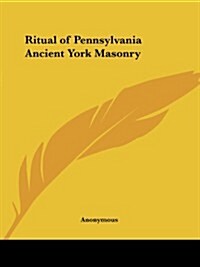 Ritual of Pennsylvania Ancient York Masonry

Anonymous